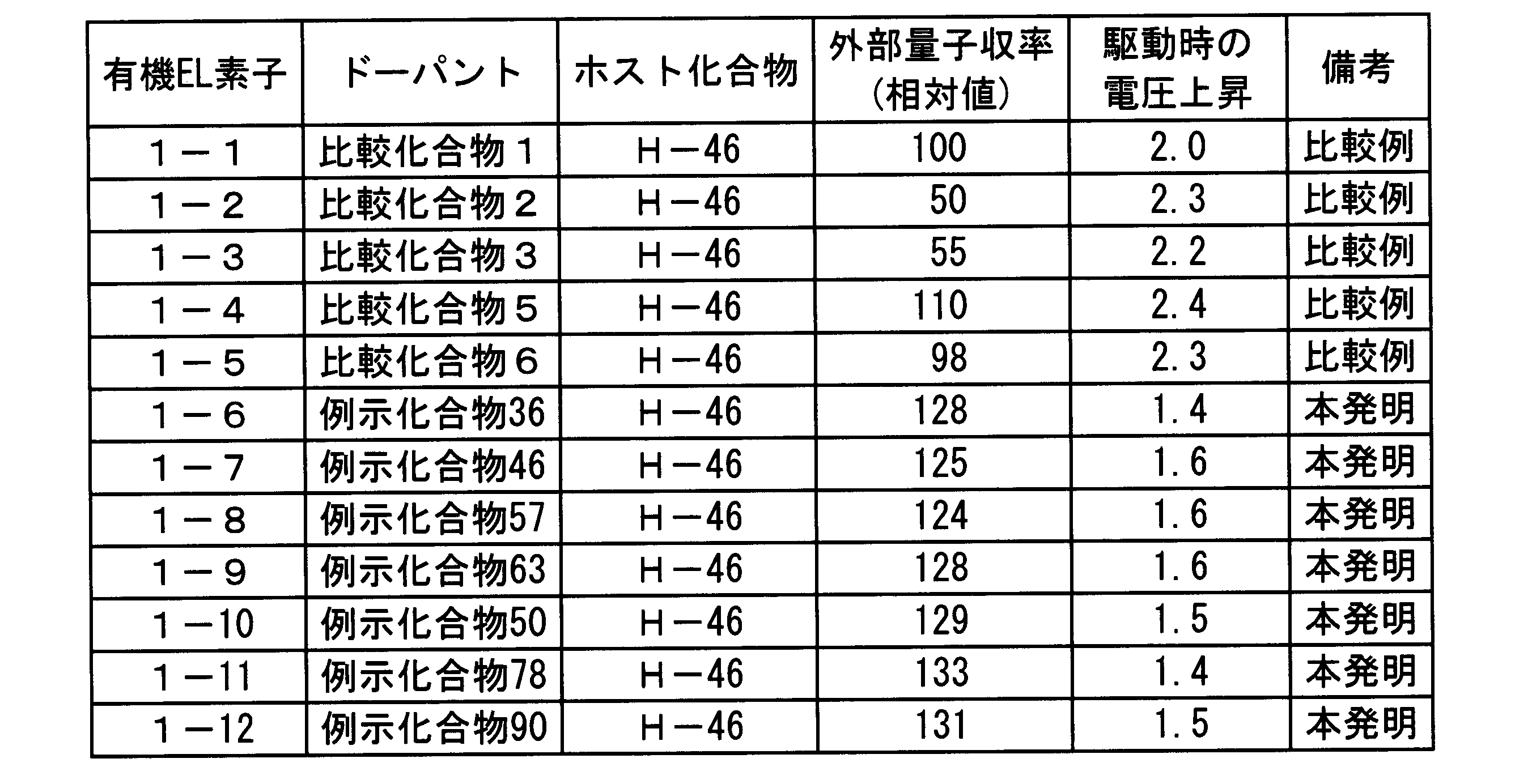 | 有機EL素子 | ドーパント | ホスト化合物 | 外部量子収率（相対値） | 駆動時の電圧上昇 | 備考 |
|---|---|---|---|---|---|
| １－１ | 比較化合物１ | Ｈ－46 | 100 | 2.0 | 比較例 |
| １－２ | 比較化合物２ | Ｈ－46 | 50 | 2.3 | 比較例 |
| １－３ | 比較化合物３ | Ｈ－46 | 55 | 2.2 | 比較例 |
| １－４ | 比較化合物５ | Ｈ－46 | 110 | 2.4 | 比較例 |
| １－５ | 比較化合物６ | Ｈ－46 | 98 | 2.3 | 比較例 |
| １－６ | 例示化合物36 | Ｈ－46 | 128 | 1.4 | 本発明 |
| １－７ | 例示化合物46 | Ｈ－46 | 125 | 1.6 | 本発明 |
| １－８ | 例示化合物57 | Ｈ－46 | 124 | 1.6 | 本発明 |
| １－９ | 例示化合物63 | Ｈ－46 | 128 | 1.6 | 本発明 |
| １－10 | 例示化合物50 | Ｈ－46 | 129 | 1.5 | 本発明 |
| １－11 | 例示化合物78 | Ｈ－46 | 133 | 1.4 | 本発明 |
| １－12 | 例示化合物90 | Ｈ－46 | 131 | 1.5 | 本発明 |